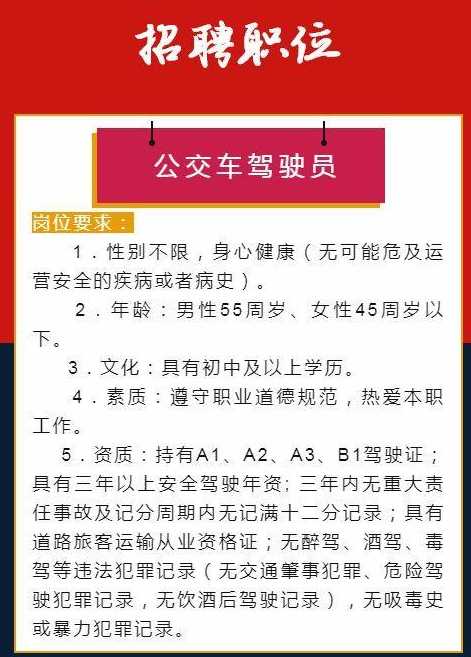 招聘职位

公交车驾驶员

岗位要求：

1．性别不限，身心健康（无可能危及运营安全的疾病或者病史）。

2．年龄：男性55周岁、女性45周岁以下。

3．文化：具有初中及以上学历。

4．素质：遵守职业道德规范，热爱本职工作。

5．资质：持有A1、A2、A3、B1驾驶证；具有三年以上安全驾驶年资；三年内无重大责任事故及记分周期内无记满十二分记录；具有道路旅客运输从业资格证；无醉驾、酒驾、毒驾等违法犯罪记录（无交通肇事犯罪、危险驾驶犯罪记录，无饮酒后驾驶记录），无吸毒史或暴力犯罪记录。